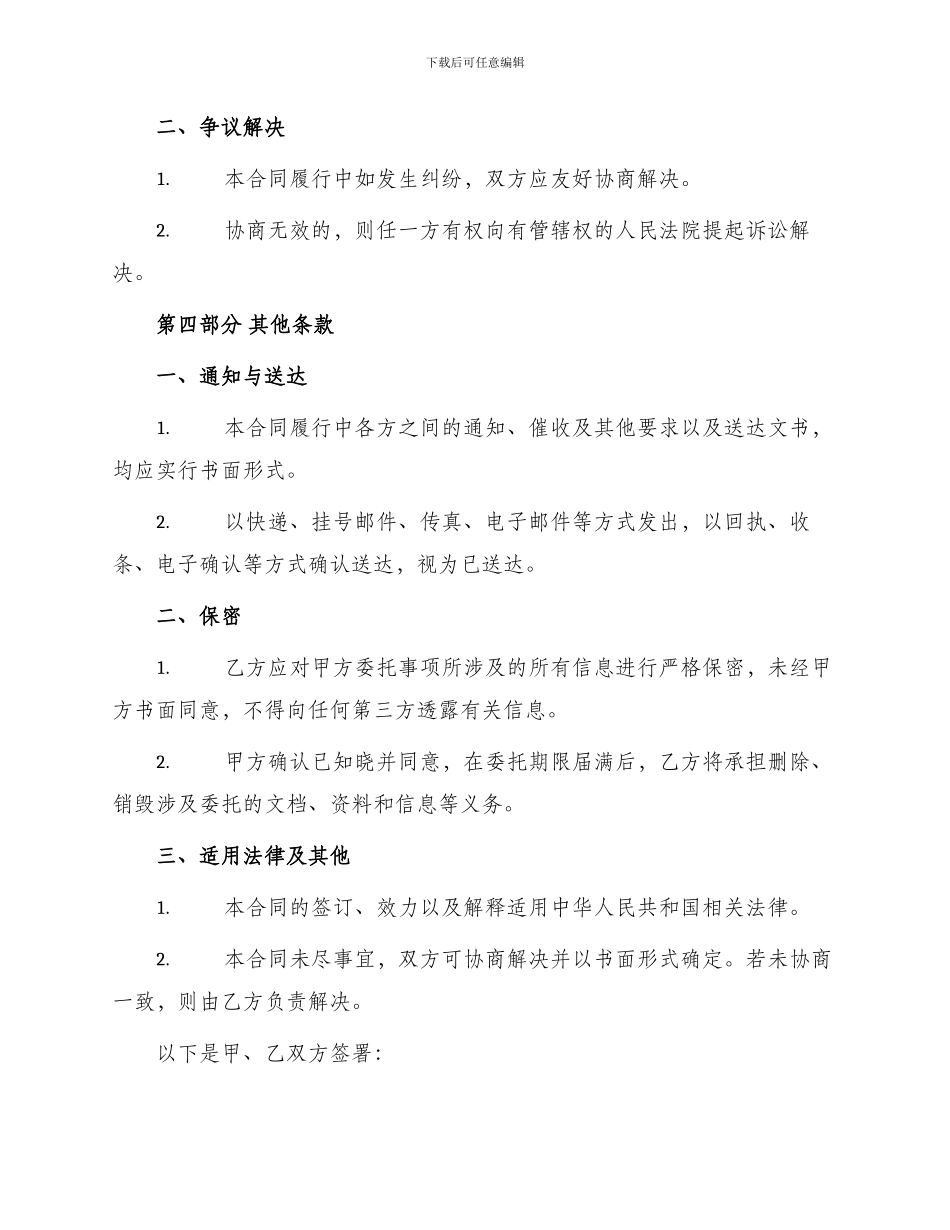 下载后可任意编辑

二、争议解决

1. 本合同履行中如发生纠纷，双方应友好协商解决。

2. 协商无效的，则任一方有权向有管辖权的人民法院提起诉讼解决。

第四部分 其他条款

一、通知与送达

1. 本合同履行中各方之间的通知、催收及其他要求以及送达文书，均应实行书面形式。

2. 以快递、挂号邮件、传真、电子邮件等方式发出，以回执、收条、电子确认等方式确认送达，视为已送达。

二、保密

1. 乙方应对甲方委托事项所涉及的所有信息进行严格保密，未经甲方书面同意，不得向任何第三方透露有关信息。

2. 甲方确认已知晓并同意，在委托期限届满后，乙方将承担删除、销毁涉及委托的文档、资料和信息等义务。

三、适用法律及其他

1. 本合同的签订、效力以及解释适用中华人民共和国相关法律。

2. 本合同未尽事宜，双方可协商解决并以书面形式确定。若未协商一致，则由乙方负责解决。

以下是甲、乙双方签署：